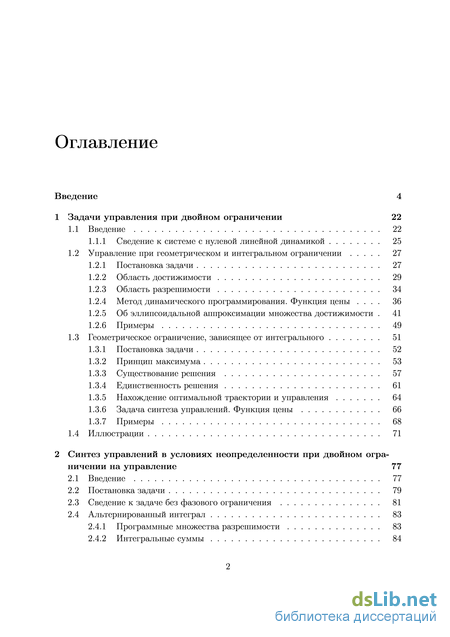 Оглавление

Введение 4

1 Задачи управления при двойном ограничении 22
1.1 Введение 22
1.1.1 Сведение к системе с нулевой линейной динамикой 25
1.2 Управление при геометрическом и интегральном ограничении 27
1.2.1 Постановка задачи 27
1.2.2 Область достижимости 29
1.2.3 Область разрешимости 34
1.2.4 Метод динамического программирования. Функция цены 36
1.2.5 Об эллипсоидальной аппроксимации множества достижимости 41
1.2.6 Примеры 49
1.3 Геометрическое ограничение, зависящее от интегрального 51
1.3.1 Постановка задачи 52
1.3.2 Принцип максимума 53
1.3.3 Существование решения 57
1.3.4 Единственность решения 61
1.3.5 Нахождение оптимальной траектории и управления 64
1.3.6 Задача синтеза управлений. Функция цены 66
1.3.7 Примеры 68
1.4 Иллюстрации 71

2 Синтез управлений в условиях неопределенности при двойном ограничении на управление 77
2.1 Введение 77
2.2 Постановка задачи 79
2.3 Сведение к задаче без фазового ограничения 81
2.4 Альтернированный интеграл 83
2.4.1 Программные множества разрешимости 83
2.4.2 Интегральные суммы 84

2

dsLib.net
библиотека диссертаций